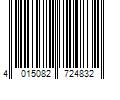 4 015082 724832